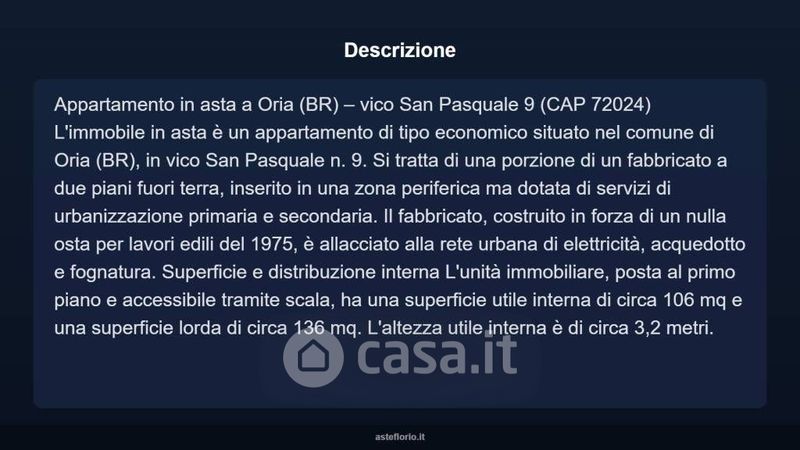 Descrizione

Appartamento in asta a Oria (BR) – vico San Pasquale 9 (CAP 72024)
L'immobile in asta è un appartamento di tipo economico situato nel comune di Oria (BR), in vico San Pasquale n. 9. Si tratta di una porzione di un fabbricato a due piani fuori terra, inserito in una zona periferica ma dotata di servizi di urbanizzazione primaria e secondaria. Il fabbricato, costruito in forza di un nulla osta per lavori edili del 1975, è allacciato alla rete urbana di elettricità, acquedotto e fognatura. Superficie e distribuzione interna L'unità immobiliare, posta al primo piano e accessibile tramite scala, ha una superficie utile interna di circa 106 mq e una superficie lorda di circa 136 mq. L'altezza utile interna è di circa 3,2 metri.

casa.it

asteflorio.it